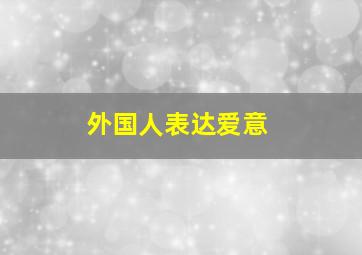 外国人表达爱意